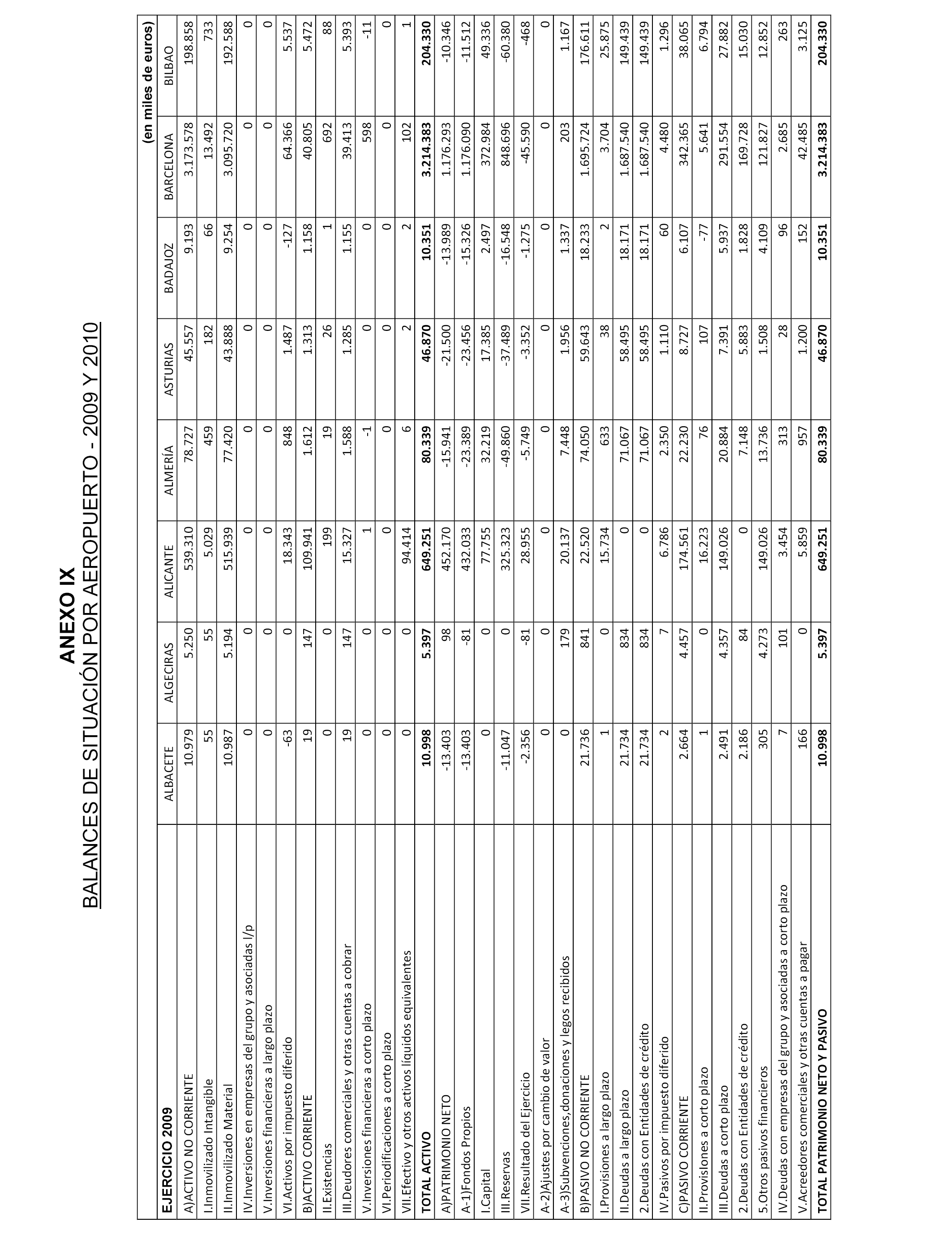 ANEXO IX
BALANCES DE SITUACIÓN POR AEROPUERTO - 2009 Y 2010

(en miles de euros)

| EJERCICIO 2009 | ALBACETE | ALGECIRAS | ALICANTE | ALMERÍA | ASTURIAS | BADAJOZ | BARCELONA | BILBAO |
|---|---|---|---|---|---|---|---|---|
| A)ACTIVO NO CORRIENTE | 10.979 | 5.250 | 539.310 | 78.727 | 45.557 | 9.193 | 3.173.578 | 198.858 |
| I.Inmovilizado Intangible | 55 | 55 | 5.029 | 459 | 182 | 66 | 13.492 | 733 |
| II.Inmovilizado Material | 10.987 | 5.194 | 515.939 | 77.420 | 43.888 | 9.254 | 3.095.720 | 192.588 |
| IV.Inversiones en empresas del grupo y asociadas l/p | 0 | 0 | 0 | 0 | 0 | 0 | 0 | 0 |
| V.Inversiones financieras a largo plazo | 0 | 0 | 0 | 0 | 0 | 0 | 0 | 0 |
| VI.Activos por impuesto diferido | -63 | 0 | 18.343 | 848 | 1.487 | -127 | 64.366 | 5.537 |
| B)ACTIVO CORRIENTE | 19 | 147 | 109.941 | 1.612 | 1.313 | 1.158 | 40.805 | 5.472 |
| II.Existencias | 0 | 0 | 199 | 19 | 26 | 1 | 692 | 88 |
| III.Deudores comerciales y otras cuentas a cobrar | 19 | 147 | 15.327 | 1.588 | 1.285 | 1.155 | 39.413 | 5.393 |
| V.Inversiones financieras a corto plazo | 0 | 0 | 1 | -1 | 0 | 0 | 598 | -11 |
| VI.Periodificaciones a corto plazo | 0 | 0 | 0 | 0 | 0 | 0 | 0 | 0 |
| VII.Efectivo y otros activos líquidos equivalentes | 0 | 0 | 94.414 | 6 | 2 | 2 | 102 | 1 |
| TOTAL ACTIVO | 10.998 | 5.397 | 649.251 | 80.339 | 46.870 | 10.351 | 3.214.383 | 204.330 |
| A)PATRIMONIO NETO | -13.403 | 98 | 452.170 | -15.941 | -21.500 | -13.989 | 1.176.293 | -10.346 |
| A-1)Fondos Propios | -13.403 | -81 | 432.033 | -23.389 | -23.456 | -15.326 | 1.176.090 | -11.512 |
| I.Capital | 0 | 0 | 77.755 | 32.219 | 17.385 | 2.497 | 372.984 | 49.336 |
| III.Reservas | -11.047 | 0 | 325.323 | -49.860 | -37.489 | -16.548 | 848.696 | -60.380 |
| VII.Resultado del Ejercicio | -2.356 | -81 | 28.955 | -5.749 | -3.352 | -1.275 | -45.590 | -468 |
| A-2)Ajustes por cambio de valor | 0 | 0 | 0 | 0 | 0 | 0 | 0 | 0 |
| A-3)Subvenciones,donaciones y legos recibidos | 0 | 179 | 20.137 | 7.448 | 1.956 | 1.337 | 203 | 1.167 |
| B)PASIVO NO CORRIENTE | 21.736 | 841 | 22.520 | 74.050 | 59.643 | 18.233 | 1.695.724 | 176.611 |
| I.Provisiones a largo plazo | 1 | 0 | 15.734 | 633 | 38 | 2 | 3.704 | 25.875 |
| II.Deudas a largo plazo | 21.734 | 834 | 0 | 71.067 | 58.495 | 18.171 | 1.687.540 | 149.439 |
| 2.Deudas con Entidades de crédito | 21.734 | 834 | 0 | 71.067 | 58.495 | 18.171 | 1.687.540 | 149.439 |
| IV.Pasivos por impuesto diferido | 2 | 7 | 6.786 | 2.350 | 1.110 | 60 | 4.480 | 1.296 |
| C)PASIVO CORRIENTE | 2.664 | 4.457 | 174.561 | 22.230 | 8.727 | 6.107 | 342.365 | 38.065 |
| II.Provisiones a corto plazo | 1 | 0 | 16.223 | 76 | 107 | -77 | 5.641 | 6.794 |
| III.Deudas a corto plazo | 2.491 | 4.357 | 149.026 | 20.884 | 7.391 | 5.937 | 291.554 | 27.882 |
| 2.Deudas con Entidades de crédito | 2.186 | 84 | 0 | 7.148 | 5.883 | 1.828 | 169.728 | 15.030 |
| 5.Otros pasivos financieros | 305 | 4.273 | 149.026 | 13.736 | 1.508 | 4.109 | 121.827 | 12.852 |
| IV.Deudas con empresas del grupo y asociadas a corto plazo | 7 | 101 | 3.454 | 313 | 28 | 96 | 2.685 | 263 |
| V.Acreedores comerciales y otras cuentas a pagar | 166 | 0 | 5.859 | 957 | 1.200 | 152 | 42.485 | 3.125 |
| TOTAL PATRIMONIO NETO Y PASIVO | 10.998 | 5.397 | 649.251 | 80.339 | 46.870 | 10.351 | 3.214.383 | 204.330 |